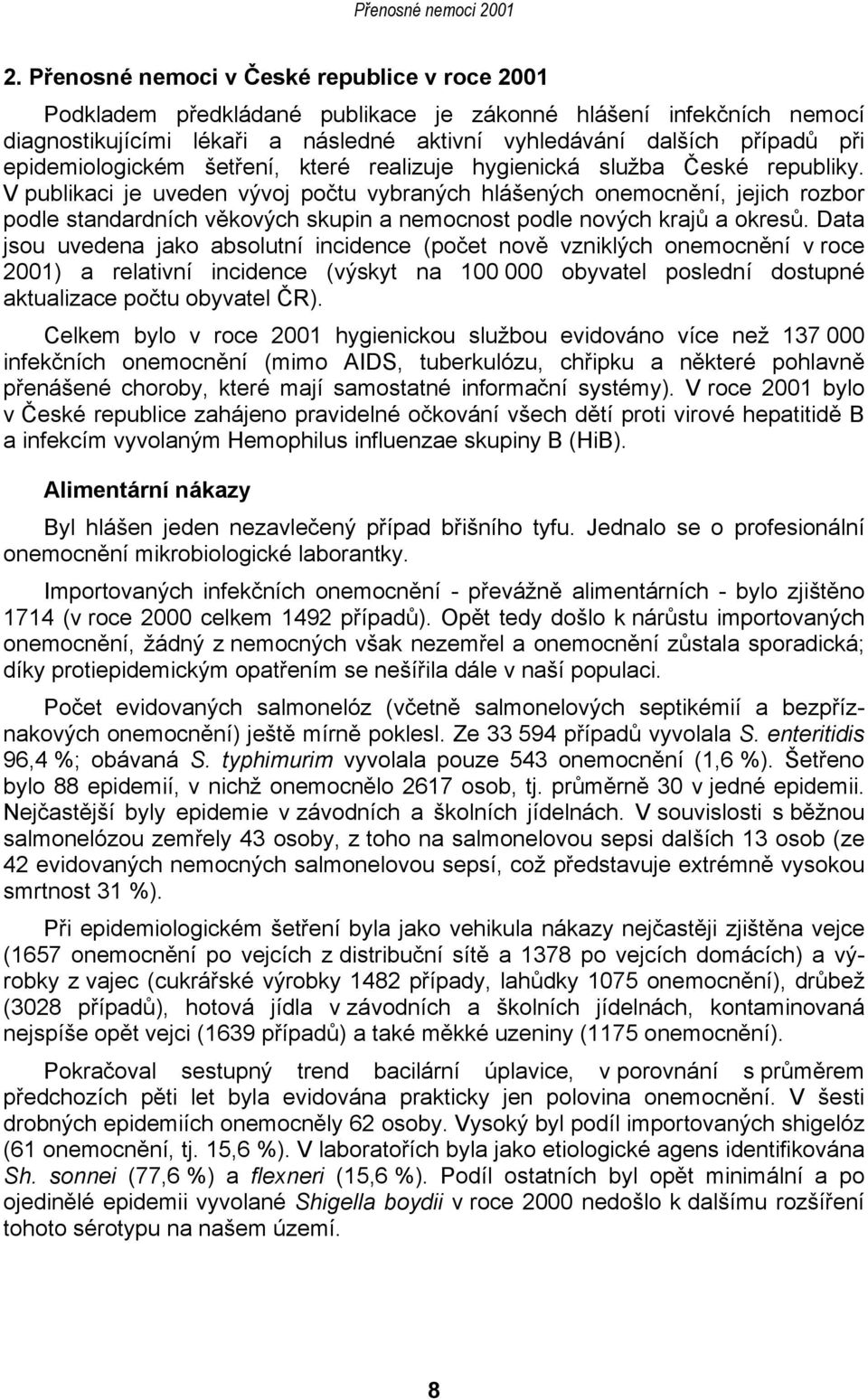 Přenosné nemoci 2001

2. Přenosné nemoci v České republice v roce 2001

Podkladem předkládané publikace je zákonné hlášení infekčních nemocí diagnostikujícími lékaři a následné aktivní vyhledávání dalších případů při epidemiologickém šetření, které realizuje hygienická služba České republiky. V publikaci je uveden vývoj počtu vybraných hlášených onemocnění, jejich rozbor podle standardních věkových skupin a nemocnost podle nových krajů a okresů. Data jsou uvedena jako absolutní incidence (počet nově vzniklých onemocnění v roce 2001) a relativní incidence (výskyt na 100 000 obyvatel poslední dostupné aktualizace počtu obyvatel ČR).

Celkem bylo v roce 2001 hygienickou službou evidováno více než 137 000 infekčních onemocnění (mimo AIDS, tuberkulózu, chřipku a některé pohlavně přenášené choroby, které mají samostatné informační systémy). V roce 2001 bylo v České republice zahájeno pravidelné očkování všech dětí proti virové hepatitidě B a infekcím vyvolaným Hemophilus influenzae skupiny B (HiB).

Alimentární nákazy

Byl hlášen jeden nezavlečený případ břišního tyfu. Jednalo se o profesionální onemocnění mikrobiologické laborantky.

Importovaných infekčních onemocnění - převážně alimentárních - bylo zjištěno 1714 (v roce 2000 celkem 1492 případů). Opět tedy došlo k nárůstu importovaných onemocnění, žádný z nemocných však nezemřel a onemocnění zůstala sporadická; díky protiepidemickým opatřením se nešířila dále v naší populaci.

Počet evidovaných salmonelóz (včetně salmonelových septikémií a bezpříznakových onemocnění) ještě mírně poklesl. Ze 33 594 případů vyvolala S. enteritidis 96,4 %; obávaná S. typhimurim vyvolala pouze 543 onemocnění (1,6 %). Šetřeno bylo 88 epidemií, v nichž onemocnělo 2617 osob, tj. průměrně 30 v jedné epidemii. Nejčastější byly epidemie v závodních a školních jídelnách. V souvislosti s běžnou salmonelózou zemřely 43 osoby, z toho na salmonelovou sepsi dalších 13 osob (ze 42 evidovaných nemocných salmonelovou sepsí, což představuje extrémně vysokou smrtnost 31 %).

Při epidemiologickém šetření byla jako vehikula nákazy nejčastěji zjištěna vejce (1657 onemocnění po vejcích z distribuční sítě a 1378 po vejcích domácích) a výrobky z vajec (cukrářské výrobky 1482 případy, lahůdky 1075 onemocnění), drůbež (3028 případů), hotová jídla v závodních a školních jídelnách, kontaminovaná nejspíše opět vejci (1639 případů) a také měkké uzeniny (1175 onemocnění).

Pokračoval sestupný trend bacilární úplavice, v porovnání s průměrem předchozích pěti let byla evidována prakticky jen polovina onemocnění. V šesti drobných epidemiích onemocněly 62 osoby. Vysoký byl podíl importovaných shigelóz (61 onemocnění, tj. 15,6 %). V laboratořích byla jako etiologické agens identifikována Sh. sonnei (77,6 %) a flexneri (15,6 %). Podíl ostatních byl opět minimální a po ojedinělé epidemii vyvolané Shigella boydii v roce 2000 nedošlo k dalšímu rozšíření tohoto sérotypu na našem území.

8